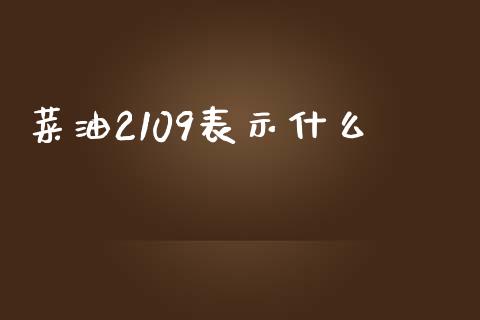 菜油2109表示什么